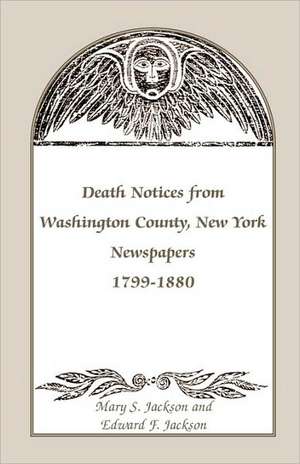 Death Notices from Washington County, New York Newspapers 1799-1880

Mary S. Jackson and Edward F. Jackson